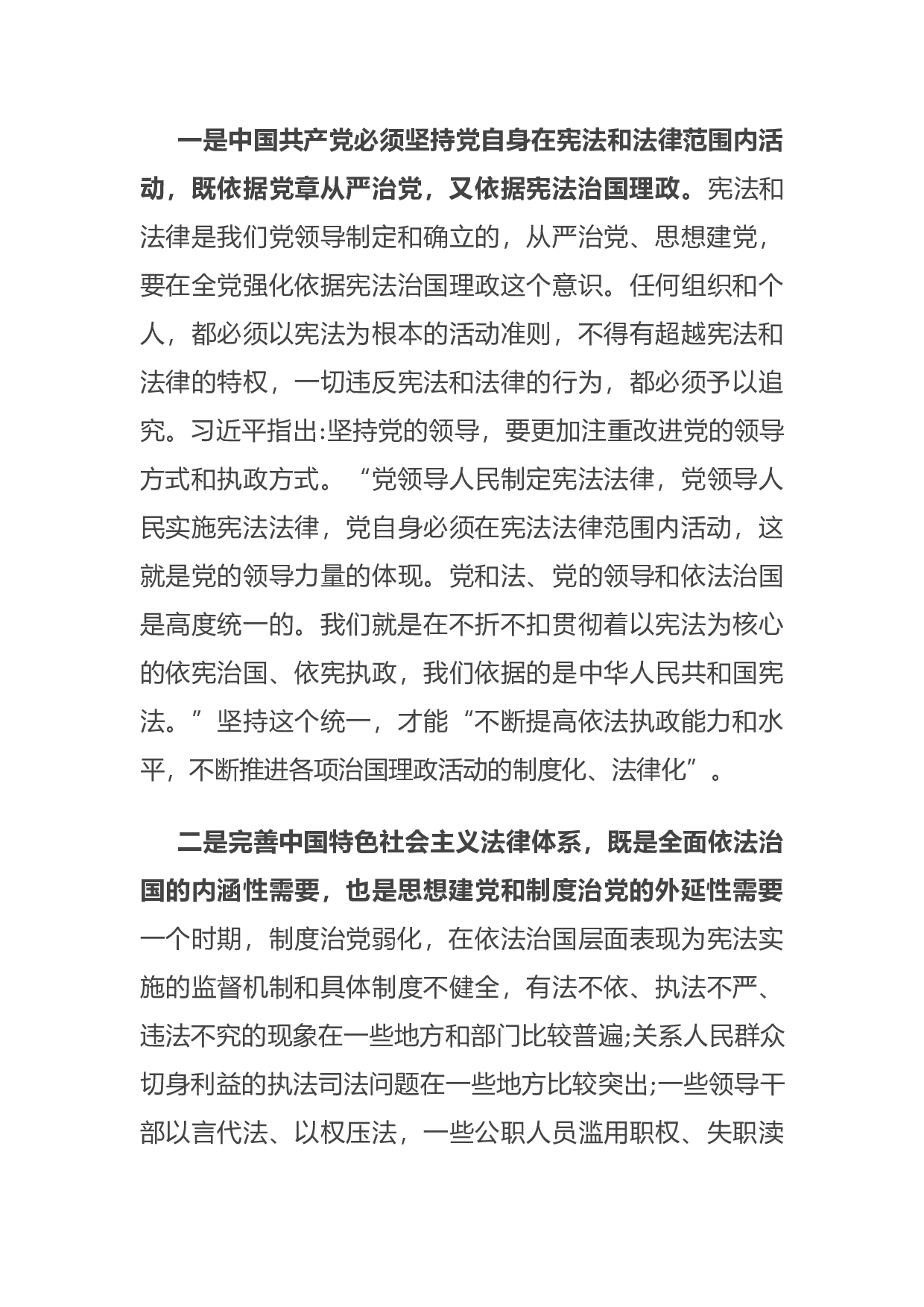 一是中国共产党必须坚持党自身在宪法和法律范围内活动，既依据党章从严治党，又依据宪法治国理政。宪法和法律是我们党领导制定和确立的，从严治党、思想建党，要在全党强化依据宪法治国理政这个意识。任何组织和个人，都必须以宪法为根本的活动准则，不得有超越宪法和法律的特权，一切违反宪法和法律的行为，都必须予以追究。习近平指出:坚持党的领导，要更加注重改进党的领导方式和执政方式。“党领导人民制定宪法法律，党领导人民实施宪法法律，党自身必须在宪法法律范围内活动，这就是党的领导力量的体现。党和法、党的领导和依法治国是高度统一的。我们就是在不折不扣贯彻着以宪法为核心的依宪治国、依宪执政，我们依据的是中华人民共和国宪法。”坚持这个统一，才能“不断提高依法执政能力和水平，不断推进各项治国理政活动的制度化、法律化”。

二是完善中国特色社会主义法律体系，既是全面依法治国的内涵性需要，也是思想建党和制度治党的外延性需要一个时期，制度治党弱化，在依法治国层面表现为宪法实施的监督机制和具体制度不健全，有法不依、执法不严、违法不究的现象在一些地方和部门比较普遍;关系人民群众切身利益的执法司法问题在一些地方比较突出;一些领导干部以言代法、以权压法，一些公职人员滥用职权、失职渎